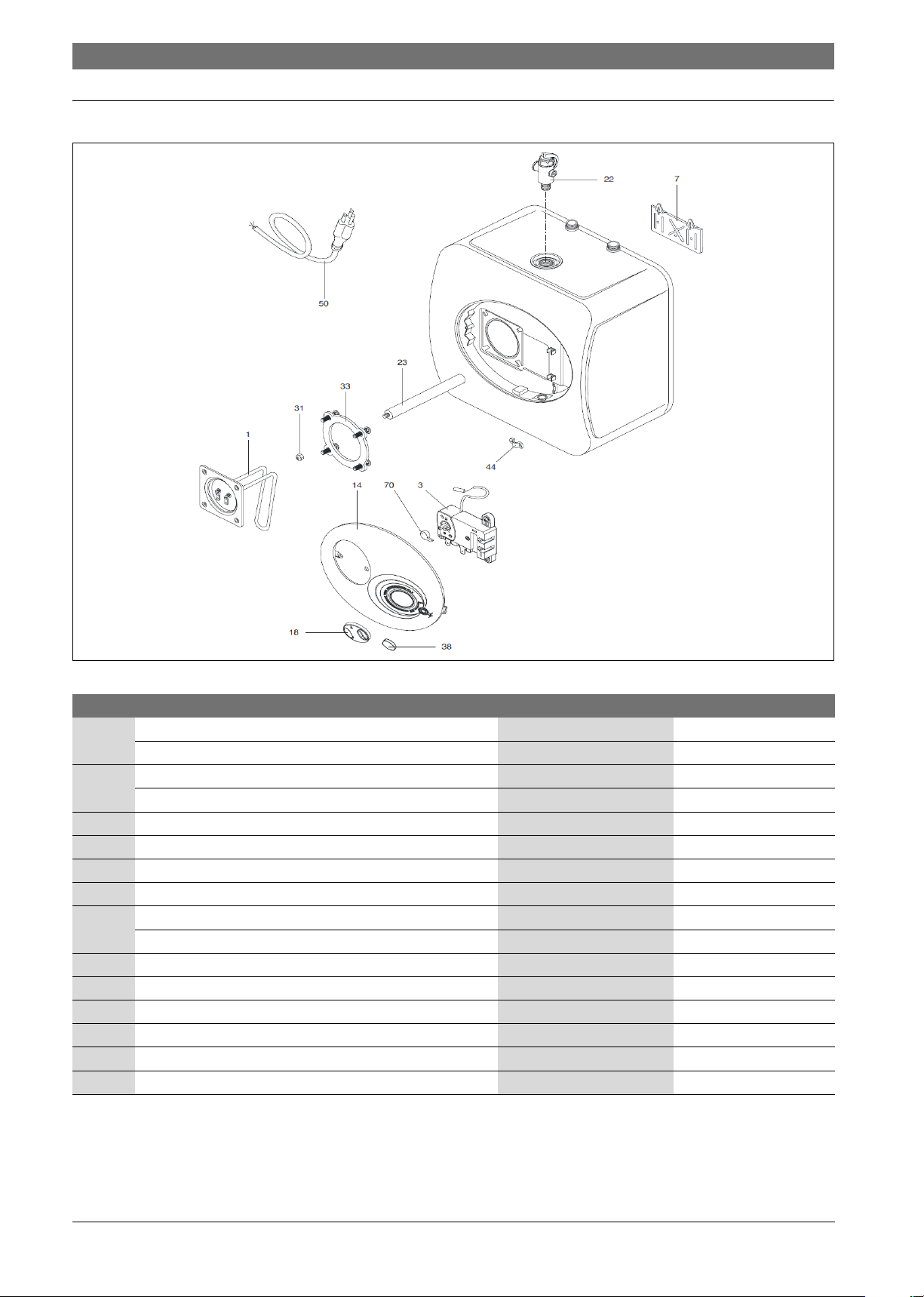 22

7

50

23

33

31

1

44

14

70

3

18

38